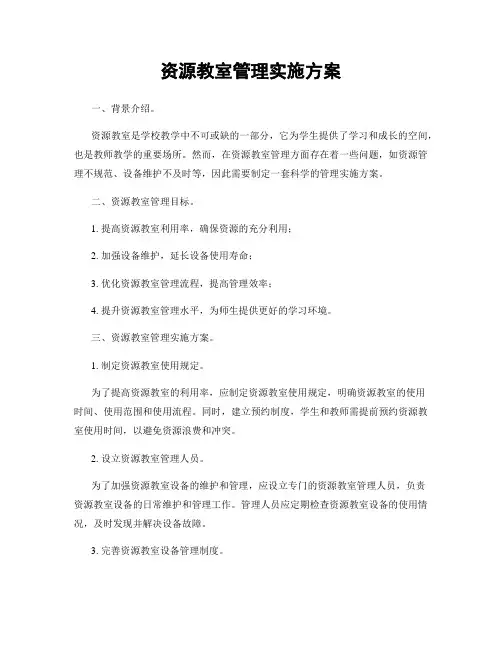 资源教室管理实施方案

一、背景介绍。

资源教室是学校教学中不可或缺的一部分，它为学生提供了学习和成长的空间，也是教师教学的重要场所。然而，在资源教室管理方面存在着一些问题，如资源管理不规范、设备维护不及时等，因此需要制定一套科学的管理实施方案。

二、资源教室管理目标。

1. 提高资源教室利用率，确保资源的充分利用；

2. 加强设备维护，延长设备使用寿命；

3. 优化资源教室管理流程，提高管理效率；

4. 提升资源教室管理水平，为师生提供更好的学习环境。

三、资源教室管理实施方案。

1. 制定资源教室使用规定。

为了提高资源教室的利用率，应制定资源教室使用规定，明确资源教室的使用时间、使用范围和使用流程。同时，建立预约制度，学生和教师需提前预约资源教室使用时间，以避免资源浪费和冲突。

2. 设立资源教室管理人员。

为了加强资源教室设备的维护和管理，应设立专门的资源教室管理人员，负责资源教室设备的日常维护和管理工作。管理人员应定期检查资源教室设备的使用情况，及时发现并解决设备故障。

3. 完善资源教室设备管理制度。